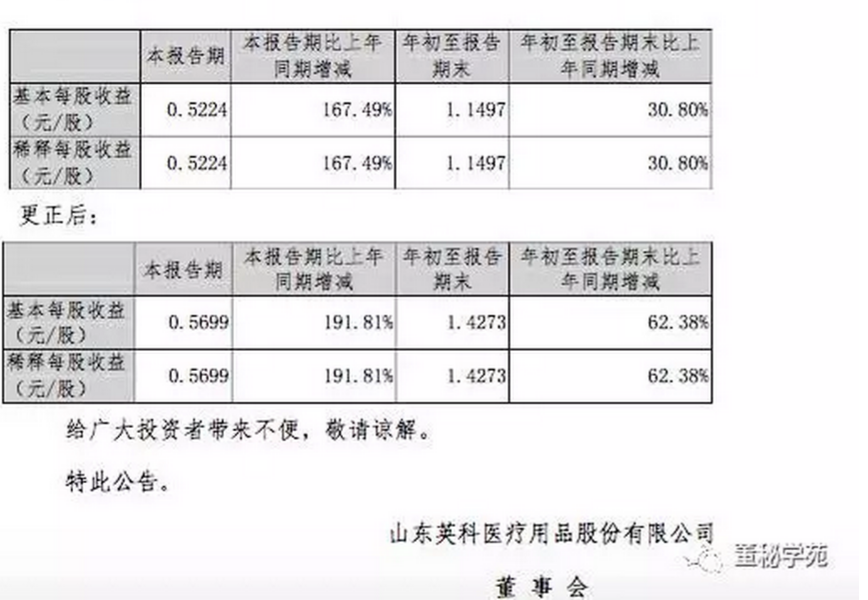 |  | 本报告期 | 本报告期比上年同期增减 | 年初至报告期末 | 年初至报告期末比上年同期增减 |
|---|---|---|---|---|
| 基本每股收益（元/股） | 0.5224 | 167.49% | 1.1497 | 30.80% |
| 稀释每股收益（元/股） | 0.5224 | 167.49% | 1.1497 | 30.80% |

更正后：

|  | 本报告期 | 本报告期比上年同期增减 | 年初至报告期末 | 年初至报告期末比上年同期增减 |
|---|---|---|---|---|
| 基本每股收益（元/股） | 0.5699 | 191.81% | 1.4273 | 62.38% |
| 稀释每股收益（元/股） | 0.5699 | 191.81% | 1.4273 | 62.38% |

给广大投资者带来不便，敬请谅解。

特此公告。

山东英科医疗用品股份有限公司

董事会

董秘学苑